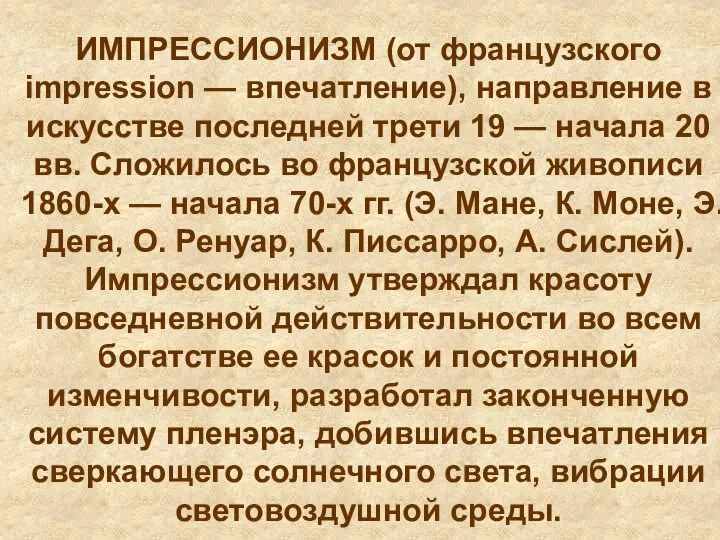 ИМПРЕССИОНИЗМ (от французского impression — впечатление), направление в искусстве последней трети 19 — начала 20 вв. Сложилось во французской живописи 1860-х — начала 70-х гг. (Э. Мане, К. Моне, Э. Дега, О. Ренуар, К. Писсарро, А. Сислей). Импрессионизм утверждал красоту повседневной действительности во всем богатстве ее красок и постоянной изменчивости, разработал законченную систему пленэра, добившись впечатления сверкающего солнечного света, вибрации световоздушной среды.